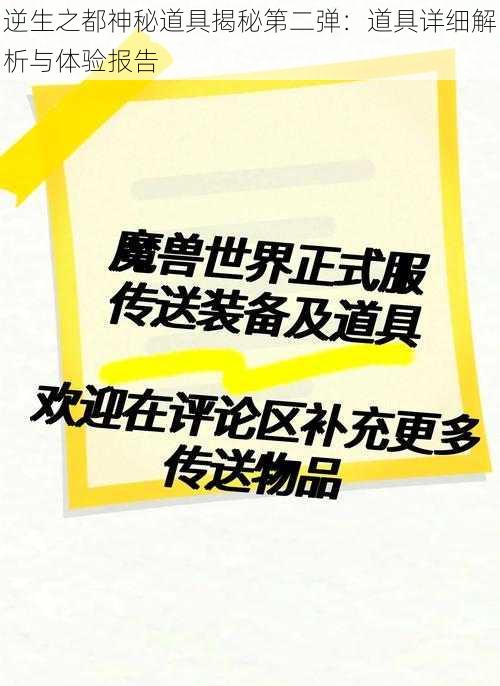 逆生之都神秘道具揭秘第二弹：道具详细解析与体验报告

魔兽世界正式服
传送装备及道具

欢迎在评论区补充更多
传送物品